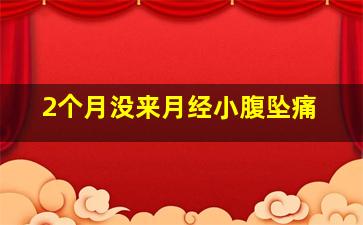 2个月没来月经小腹坠痛